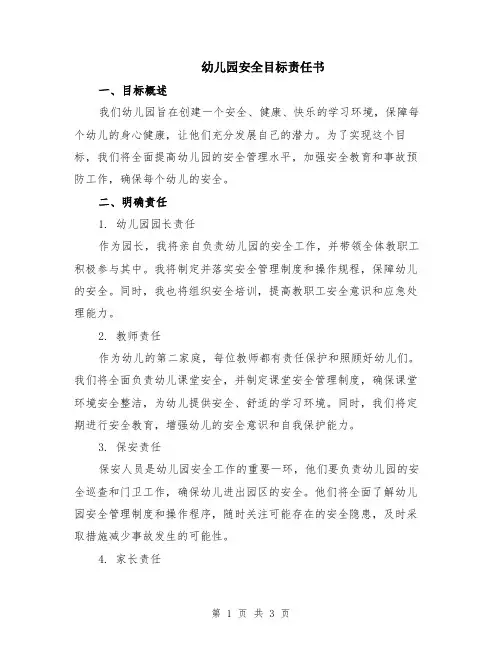 幼儿园安全目标责任书

一、目标概述

我们幼儿园旨在创建一个安全、健康、快乐的学习环境，保障每个幼儿的身心健康，让他们充分发展自己的潜力。为了实现这个目标，我们将全面提高幼儿园的安全管理水平，加强安全教育和事故预防工作，确保每个幼儿的安全。

二、明确责任

1. 幼儿园园长责任

作为园长，我将亲自负责幼儿园的安全工作，并带领全体教职工积极参与其中。我将制定并落实安全管理制度和操作规程，保障幼儿的安全。同时，我也将组织安全培训，提高教职工安全意识和应急处理能力。

2. 教师责任

作为幼儿的第二家庭，每位教师都有责任保护和照顾好幼儿们。我们将全面负责幼儿课堂安全，并制定课堂安全管理制度，确保课堂环境安全整洁，为幼儿提供安全、舒适的学习环境。同时，我们将定期进行安全教育，增强幼儿的安全意识和自我保护能力。

3. 保安责任

保安人员是幼儿园安全工作的重要一环，他们要负责幼儿园的安全巡查和门卫工作，确保幼儿进出园区的安全。他们将全面了解幼儿园安全管理制度和操作程序，随时关注可能存在的安全隐患，及时采取措施减少事故发生的可能性。

4. 家长责任

第 1 页 共 3 页